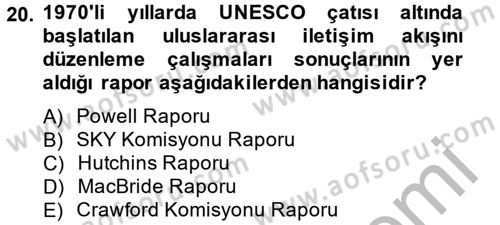 20. 1970'li yıllarda UNESCO çatısı altında başlatılan uluslararası iletişim akışını düzenleme çalışmaları sonuçlarının yer aldığı rapor aşağıdakilerden hangisidir?

A) Powell Raporu
B) SKY Komisyonu Raporu
C) Hutchins Raporu
D) MacBride Raporu
E) Crawford Komisyonu Raporu

www.aofsoru.com
www.aofsoru.com
www.aofsoru.com
www.aofsoru.com